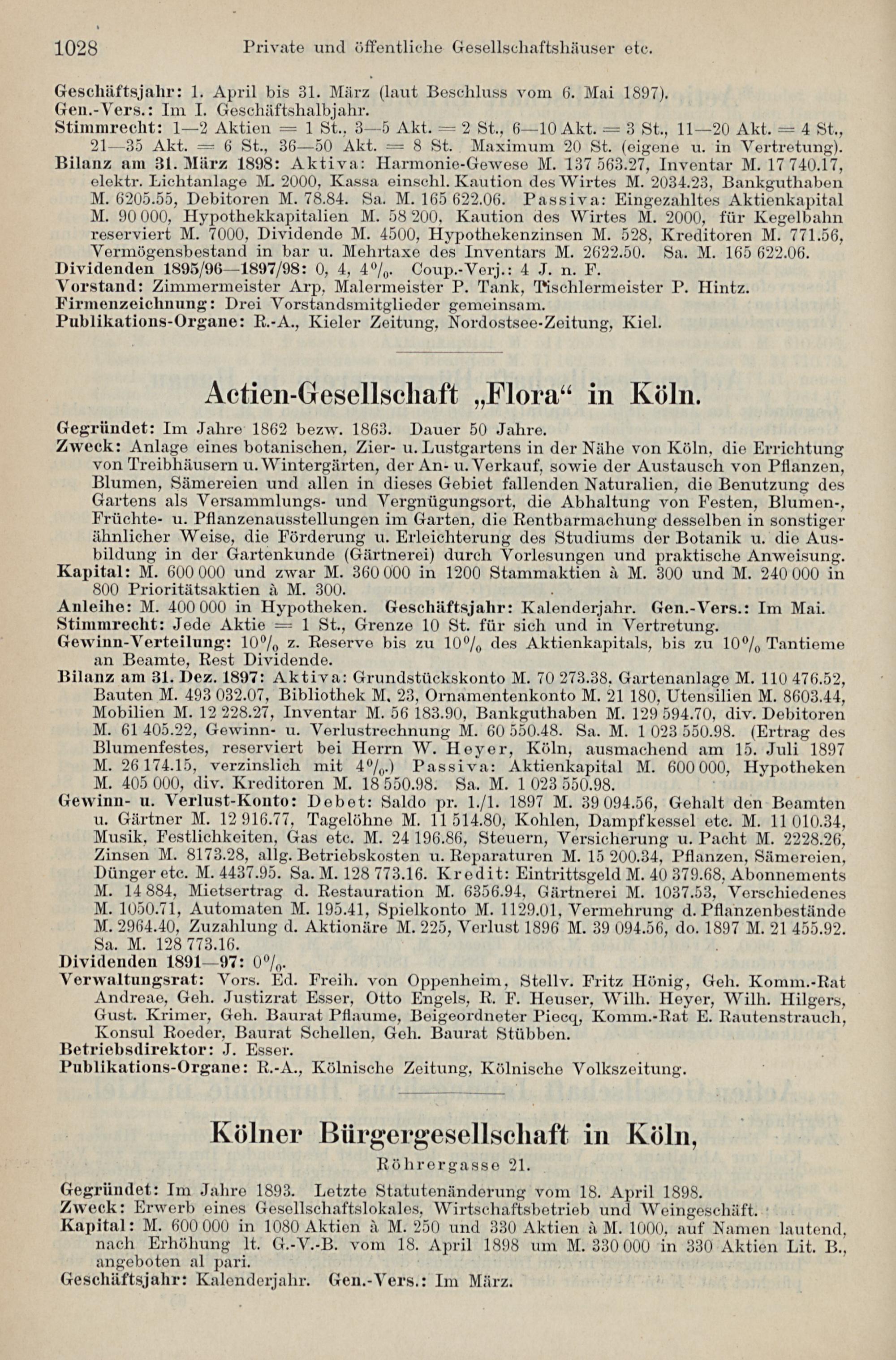 1028 Private und öffentliche Gesellschaftshäuser etc.

Geschäftsjahr: 1. April bis 31. März (laut Beschluss vom 6. Mai 1897).
Gen.-Vers.: Im I. Geschäftshalbjahr.
Stimmrecht: 1—2 Aktien = 1 St., 3—5 Akt. = 2 St., 6—10 Akt. = 3 St., 11—20 Akt. = 4 St., 21—35 Akt. = 6 St., 36—50 Akt. = 8 St. Maximum 20 St. (eigene u. in Vertretung).
Bilanz am 31. März 1898: Aktiva: Harmonie-Gewese M. 137 563.27, Inventar M. 17 740.17, elektr. Lichtanlage M. 2000, Kassa einschl. Kaution des Wirtes M. 2034.23, Bankguthaben M. 6205.55, Debitoren M. 78.84. Sa. M. 165 622.06. Passiva: Eingezahltes Aktienkapital M. 90 000, Hypothekkapitalien M. 58 200, Kaution des Wirtes M. 2000, für Kegelbahn reserviert M. 7000, Dividende M. 4500, Hypothekenzinsen M. 528, Kreditoren M. 771.56, Vermögensbestand in bar u. Mehrtaxe des Inventars M. 2622.50. Sa. M. 165 622.06.
Dividenden 1895/96—1897/98: 0, 4, 4%. Coup.-Verj.: 4 J. n. F.
Vorstand: Zimmermeister Arp, Malermeister P. Tank, Tischlermeister P. Hintz.
Firmenzeichnung: Drei Vorstandsmitglieder gemeinsam.
Publikations-Organe: R.-A., Kieler Zeitung, Nordostsee-Zeitung, Kiel.

Actien-Gesellschaft „Flora“ in Köln.

Gegründet: Im Jahre 1862 bezw. 1863. Dauer 50 Jahre.
Zweck: Anlage eines botanischen, Zier- u. Lustgartens in der Nähe von Köln, die Errichtung von Treibhäusern u. Wintergärten, der An- u. Verkauf, sowie der Austausch von Pflanzen, Blumen, Sämereien und allen in dieses Gebiet fallenden Naturalien, die Benutzung des Gartens als Versammlungs- und Vergnügungsort, die Abhaltung von Festen, Blumen-, Früchte- u. Pflanzenausstellungen im Garten, die Rentbarmachung desselben in sonstiger ähnlicher Weise, die Förderung u. Erleichterung des Studiums der Botanik u. die Ausbildung in der Gartenkunde (Gärtnerei) durch Vorlesungen und praktische Anweisung.
Kapital: M. 600 000 und zwar M. 360 000 in 1200 Stammaktien à M. 300 und M. 240 000 in 800 Prioritätsaktien à M. 300.
Anleihe: M. 400 000 in Hypotheken. Geschäftsjahr: Kalenderjahr. Gen.-Vers.: Im Mai.
Stimmrecht: Jede Aktie = 1 St., Grenze 10 St. für sich und in Vertretung.
Gewinn-Verteilung: 10% z. Reserve bis zu 10% des Aktienkapitals, bis zu 10% Tantieme an Beamte, Rest Dividende.
Bilanz am 31. Dez. 1897: Aktiva: Grundstückskonto M. 70 273.38, Gartenanlage M. 110 476.52, Bauten M. 493 032.07, Bibliothek M. 23, Ornamentenkonto M. 21 180, Utensilien M. 8603.44, Mobilien M. 12 228.27, Inventar M. 56 183.90, Bankguthaben M. 129 594.70, div. Debitoren M. 61 405.22, Gewinn- u. Verlustrechnung M. 60 550.48. Sa. M. 1 023 550.98. (Ertrag des Blumenfestes, reserviert bei Herrn W. Heyer, Köln, ausmachend am 15. Juli 1897 M. 26 174.15, verzinslich mit 4%.) Passiva: Aktienkapital M. 600 000, Hypotheken M. 405 000, div. Kreditoren M. 18 550.98. Sa. M. 1 023 550.98.
Gewinn- u. Verlust-Konto: Debet: Saldo pr. 1./1. 1897 M. 39 094.56, Gehalt den Beamten u. Gärtner M. 12 916.77, Tagelöhne M. 11 514.80, Kohlen, Dampfkessel etc. M. 11 010.34, Musik, Festlichkeiten, Gas etc. M. 24 196.86, Steuern, Versicherung u. Pacht M. 2228.26, Zinsen M. 8173.28, allg. Betriebskosten u. Reparaturen M. 15 200.34, Pflanzen, Sämereien, Dünger etc. M. 4437.95. Sa. M. 128 773.16. Kredit: Eintrittsgeld M. 40 379.68, Abonnements M. 14 884, Mietsertrag d. Restauration M. 6356.94, Gärtnerei M. 1037.53, Verschiedenes M. 1050.71, Automaten M. 195.41, Spielkonto M. 1129.01, Vermehrung d. Pflanzenbestände M. 2964.40, Zuzahlung d. Aktionäre M. 225, Verlust 1896 M. 39 094.56, do. 1897 M. 21 455.92. Sa. M. 128 773.16.
Dividenden 1891—97: 0%.
Verwaltungsrat: Vors. Ed. Freih. von Oppenheim, Stellv. Fritz Hönig, Geh. Komm.-Rat Andreae, Geh. Justizrat Esser, Otto Engels, R. F. Heuser, Wilh. Heyer, Wilh. Hilgers, Gust. Krimer, Geh. Baurat Pflaume, Beigeordneter Piecq, Komm.-Rat E. Rautenstrauch, Konsul Roeder, Baurat Schellen, Geh. Baurat Stübben.
Betriebsdirektor: J. Esser.
Publikations-Organe: R.-A., Kölnische Zeitung, Kölnische Volkszeitung.

Kölner Bürgergesellschaft in Köln,
Röhrergasse 21.

Gegründet: Im Jahre 1893. Letzte Statutenänderung vom 18. April 1898.
Zweck: Erwerb eines Gesellschaftslokales, Wirtschaftsbetrieb und Weingeschäft.
Kapital: M. 600 000 in 1080 Aktien à M. 250 und 330 Aktien à M. 1000, auf Namen lautend, nach Erhöhung lt. G.-V.-B. vom 18. April 1898 um M. 330 000 in 330 Aktien Lit. B., angeboten al pari.
Geschäftsjahr: Kalenderjahr. Gen.-Vers.: Im März.